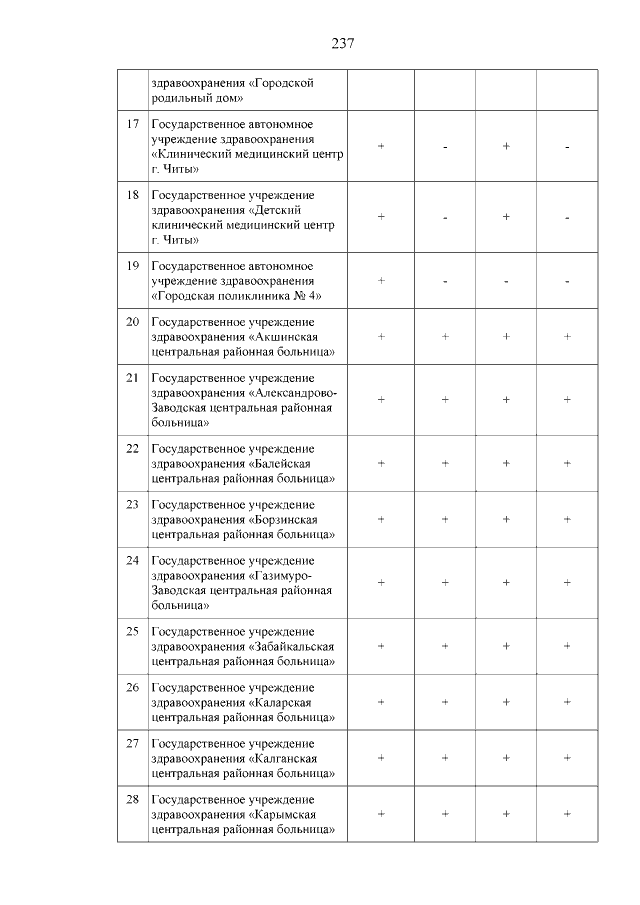 237

|  |  |  |  |  |  |
|---|---|---|---|---|---|
|  | здравоохранения «Городской родильный дом» |  |  |  |  |
| 17 | Государственное автономное учреждение здравоохранения «Клинический медицинский центр г. Читы» | + | - | + | - |
| 18 | Государственное учреждение здравоохранения «Детский клинический медицинский центр г. Читы» | + | - | + | - |
| 19 | Государственное автономное учреждение здравоохранения «Городская поликлиника № 4» | + | - | - | - |
| 20 | Государственное учреждение здравоохранения «Акшинская центральная районная больница» | + | + | + | + |
| 21 | Государственное учреждение здравоохранения «Александрово-Заводская центральная районная больница» | + | + | + | + |
| 22 | Государственное учреждение здравоохранения «Балейская центральная районная больница» | + | + | + | + |
| 23 | Государственное учреждение здравоохранения «Борзинская центральная районная больница» | + | + | + | + |
| 24 | Государственное учреждение здравоохранения «Газимуро-Заводская центральная районная больница» | + | + | + | + |
| 25 | Государственное учреждение здравоохранения «Забайкальская центральная районная больница» | + | + | + | + |
| 26 | Государственное учреждение здравоохранения «Каларская центральная районная больница» | + | + | + | + |
| 27 | Государственное учреждение здравоохранения «Калганская центральная районная больница» | + | + | + | + |
| 28 | Государственное учреждение здравоохранения «Карымская центральная районная больница» | + | + | + | + |